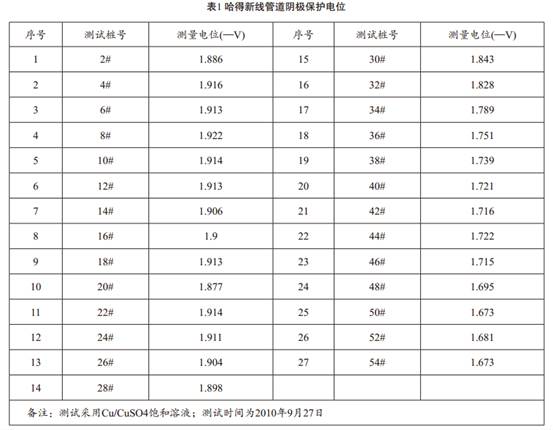 表1 哈得新线管道阴极保护电位

| 序号 | 测试桩号 | 测量电位(—V) | 序号 | 测试桩号 | 测量电位(—V) |
|---|---|---|---|---|---|
| 1 | 2# | 1.886 | 15 | 30# | 1.843 |
| 2 | 4# | 1.916 | 16 | 32# | 1.828 |
| 3 | 6# | 1.913 | 17 | 34# | 1.789 |
| 4 | 8# | 1.922 | 18 | 36# | 1.751 |
| 5 | 10# | 1.914 | 19 | 38# | 1.739 |
| 6 | 12# | 1.913 | 20 | 40# | 1.721 |
| 7 | 14# | 1.906 | 21 | 42# | 1.716 |
| 8 | 16# | 1.9 | 22 | 44# | 1.722 |
| 9 | 18# | 1.913 | 23 | 46# | 1.715 |
| 10 | 20# | 1.877 | 24 | 48# | 1.695 |
| 11 | 22# | 1.914 | 25 | 50# | 1.673 |
| 12 | 24# | 1.911 | 26 | 52# | 1.681 |
| 13 | 26# | 1.904 | 27 | 54# | 1.673 |
| 14 | 28# | 1.898 | | | |

备注：测试采用Cu/CuSO4饱和溶液；测试时间为2010年9月27日